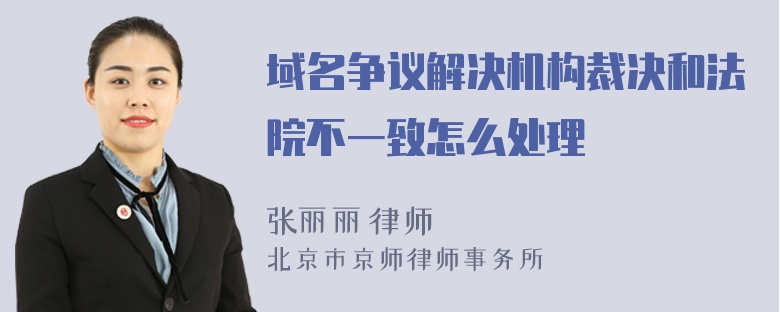 域名争议解决机构裁决和法院不一致怎么处理

张丽丽 律师
北京市京师律师事务所